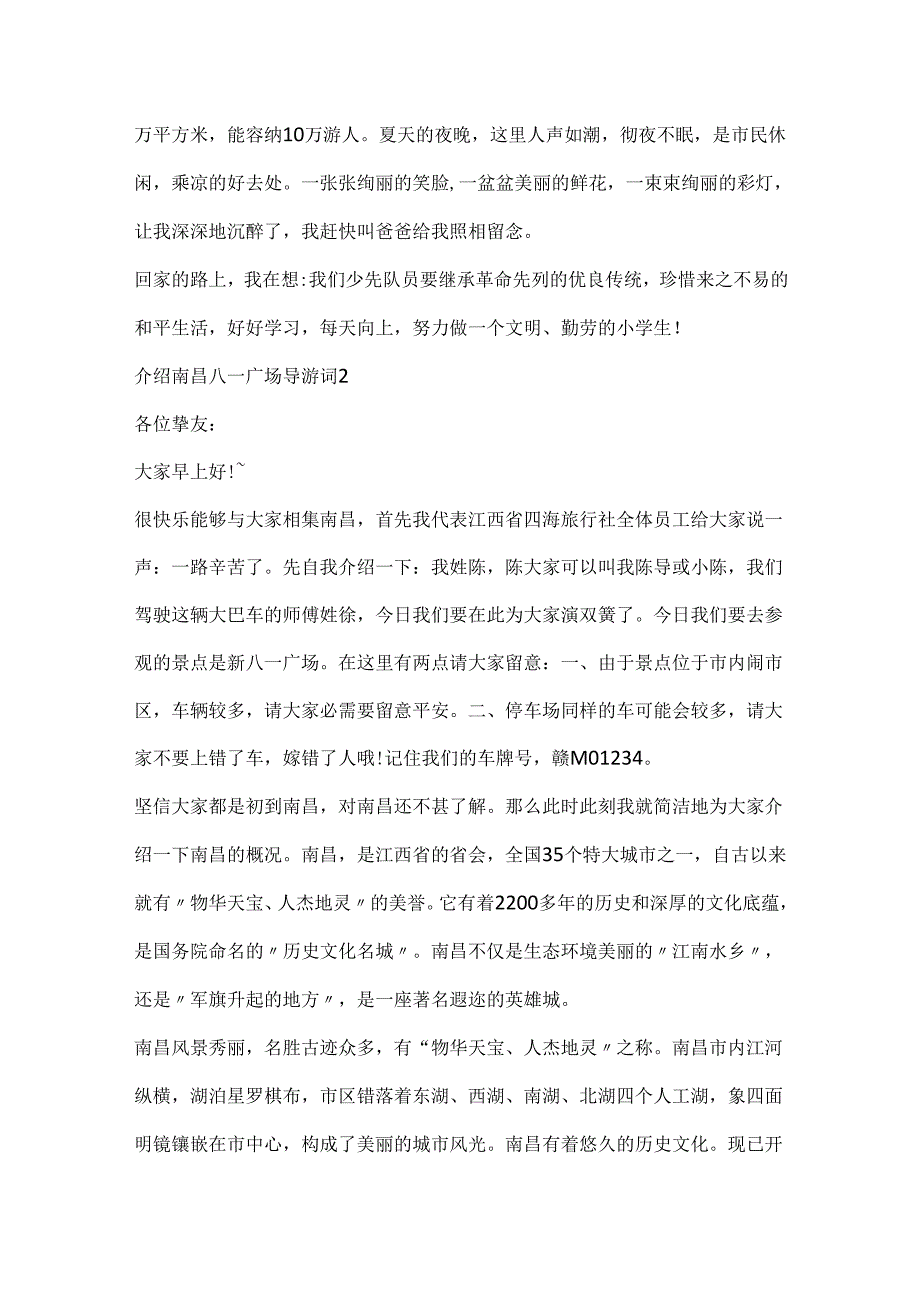 万平方米，能容纳10万游人。夏天的夜晚，这里人声如潮，彻夜不眠，是市民休闲，乘凉的好去处。一张张绚丽的笑脸，一盆盆美丽的鲜花，一束束绚丽的彩灯，让我深深地沉醉了，我赶快叫爸爸给我照相留念。

回家的路上，我在想：我们少先队员要继承革命先列的优良传统，珍惜来之不易的和平生活，好好学习，每天向上，努力做一个文明、勤劳的小学生！

介绍南昌八一广场导游词2

各位挚友：

大家早上好!~

很快乐能够与大家相集南昌，首先我代表江西省四海旅行社全体员工给大家说一声：一路辛苦了。先自我介绍一下：我姓陈，陈大家可以叫我陈导或小陈，我们驾驶这辆大巴车的师傅姓徐，今日我们要在此为大家演双簧了。今日我们要去参观的景点是新八一广场。在这里有两点请大家留意：一、由于景点位于市内闹市区，车辆较多，请大家必需要留意平安。二、停车场同样的车可能会较多，请大家不要上错了车，嫁错了人哦！记住我们的车牌号，赣M01234。

坚信大家都是初到南昌，对南昌还不甚了解。那么此时此刻我就简洁地为大家介绍一下南昌的概况。南昌，是江西省的省会，全国35个特大城市之一，自古以来就有〃物华天宝、人杰地灵〃的美誉。它有着2200多年的历史和深厚的文化底蕴，是国务院命名的〃历史文化名城〃。南昌不仅是生态环境美丽的〃江南水乡〃，还是〃军旗升起的地方〃，是一座著名遐迩的英雄城。

南昌风景秀丽，名胜古迹众多，有“物华天宝、人杰地灵〃之称。南昌市内江河纵横，湖泊星罗棋布，市区错落着东湖、西湖、南湖、北湖四个人工湖，象四面明镜镶嵌在市中心，构成了美丽的城市风光。南昌有着悠久的历史文化。现已开